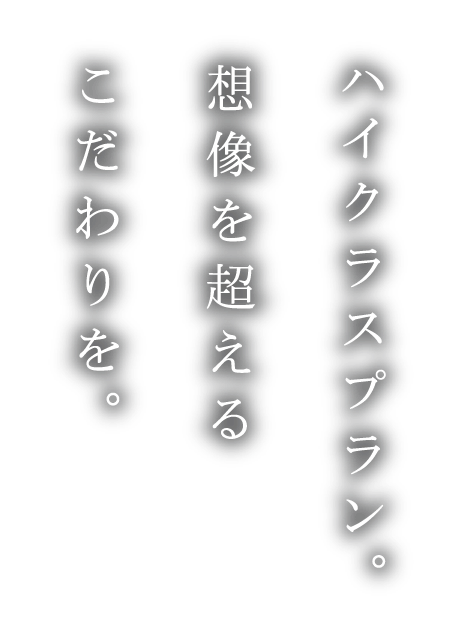 ハイクラスプラン。
想像を超える
こだわりを。